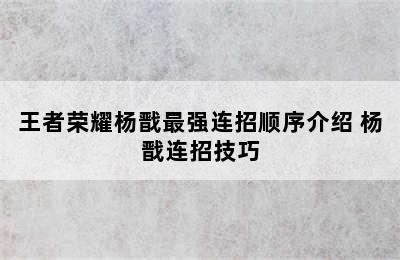 王者荣耀杨戬最强连招顺序介绍 杨戬连招技巧